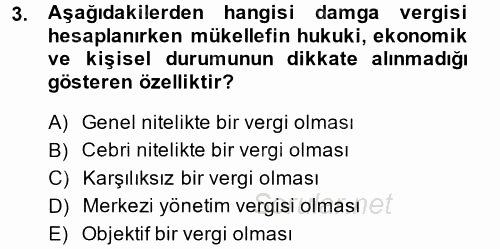 3. Aşağıdakilerden hangisi damga vergisi hesaplanırken mükellefin hukuki, ekonomik ve kişisel durumunun dikkate alınmadığı gösteren özelliktir?

A) Genel nitelikte bir vergi olması
B) Cebri nitelikte bir vergi olması
C) Karşılıksız bir vergi olması
D) Merkezi yönetim vergisi olması
E) Objektif bir vergi olması

Sorular.net